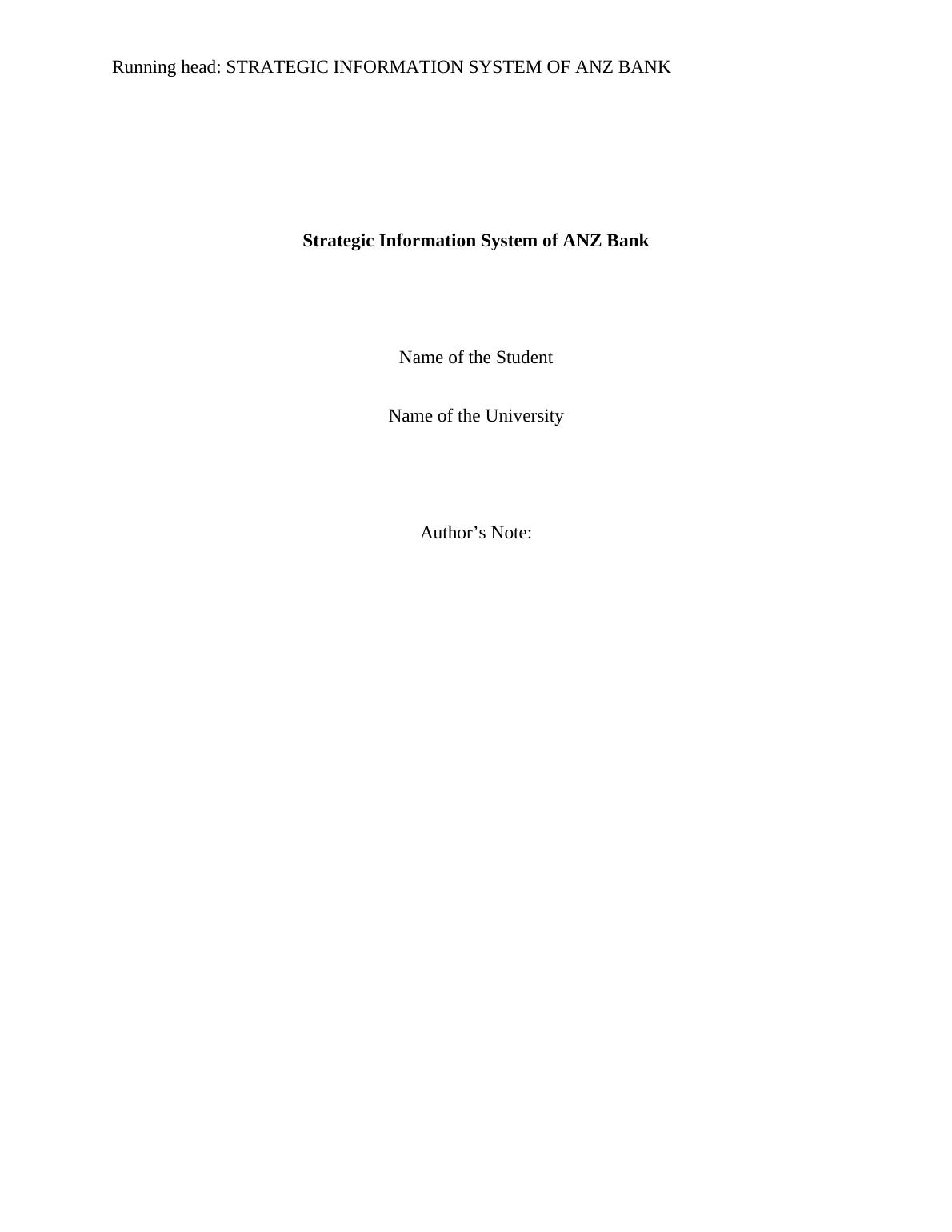 Running head: STRATEGIC INFORMATION SYSTEM OF ANZ BANK

Strategic Information System of ANZ Bank

Name of the Student

Name of the University

Author's Note: